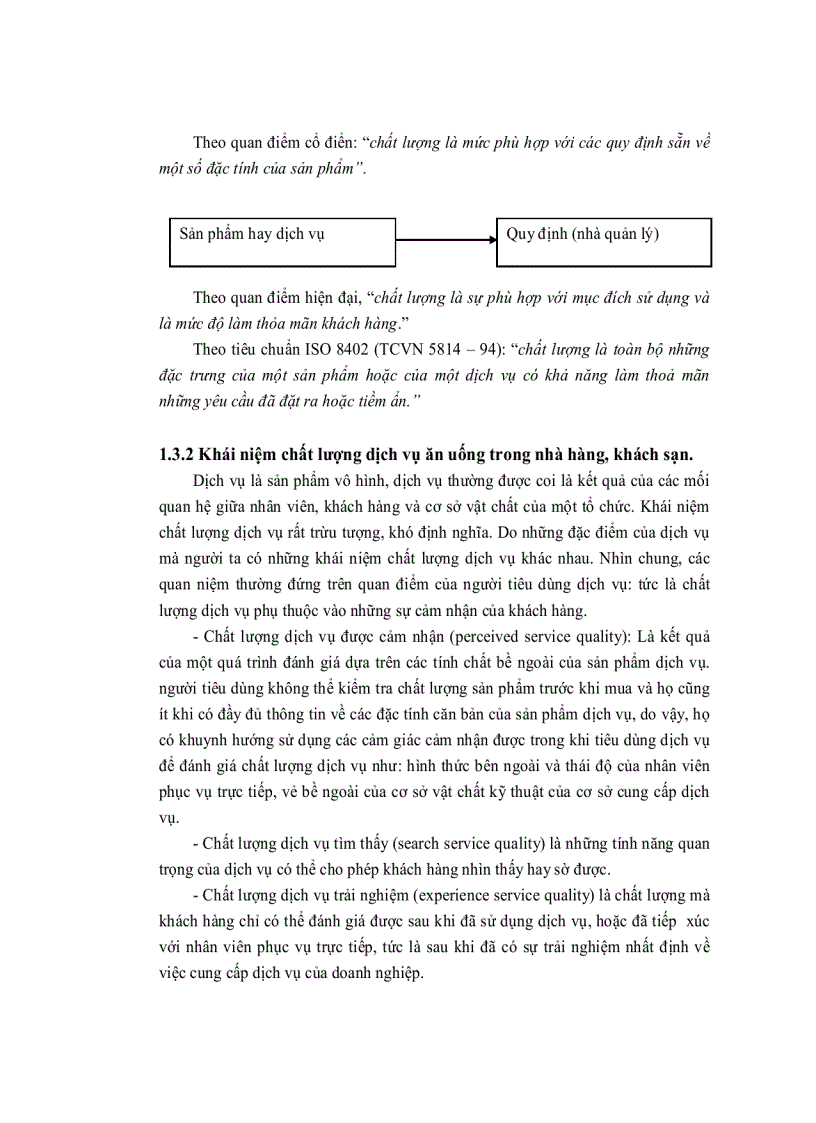 Theo quan điểm cổ điển: “chất lượng là mức phù hợp với các quy định sẵn về một số đặc tính của sản phẩm”.

Sản phẩm hay dịch vụ

Quy định (nhà quản lý)

Theo quan điểm hiện đại, “chất lượng là sự phù hợp với mục đích sử dụng và là mức độ làm thỏa mãn khách hàng.”

Theo tiêu chuẩn ISO 8402 (TCVN 5814 – 94): “chất lượng là toàn bộ những đặc trưng của một sản phẩm hoặc của một dịch vụ có khả năng làm thoả mãn những yêu cầu đã đặt ra hoặc tiềm ẩn.”

1.3.2 Khái niệm chất lượng dịch vụ ăn uống trong nhà hàng, khách sạn.

Dịch vụ là sản phẩm vô hình, dịch vụ thường được coi là kết quả của các mối quan hệ giữa nhân viên, khách hàng và cơ sở vật chất của một tổ chức. Khái niệm chất lượng dịch vụ rất trừu tượng, khó định nghĩa. Do những đặc điểm của dịch vụ mà người ta có những khái niệm chất lượng dịch vụ khác nhau. Nhìn chung, các quan niệm thường đứng trên quan điểm của người tiêu dùng dịch vụ: tức là chất lượng dịch vụ phụ thuộc vào những sự cảm nhận của khách hàng.

- Chất lượng dịch vụ được cảm nhận (perceived service quality): Là kết quả của một quá trình đánh giá dựa trên các tính chất bề ngoài của sản phẩm dịch vụ. người tiêu dùng không thể kiểm tra chất lượng sản phẩm trước khi mua và họ cũng ít khi có đầy đủ thông tin về các đặc tính căn bản của sản phẩm dịch vụ, do vậy, họ có khuynh hướng sử dụng các cảm giác cảm nhận được trong khi tiêu dùng dịch vụ để đánh giá chất lượng dịch vụ như: hình thức bên ngoài và thái độ của nhân viên phục vụ trực tiếp, vẻ bề ngoài của cơ sở vật chất kỹ thuật của cơ sở cung cấp dịch vụ.

- Chất lượng dịch vụ tìm thấy (search service quality) là những tính năng quan trọng của dịch vụ có thể cho phép khách hàng nhìn thấy hay sờ được.

- Chất lượng dịch vụ trải nghiệm (experience service quality) là chất lượng mà khách hàng chỉ có thể đánh giá được sau khi đã sử dụng dịch vụ, hoặc đã tiếp xúc với nhân viên phục vụ trực tiếp, tức là sau khi đã có sự trải nghiệm nhất định về việc cung cấp dịch vụ của doanh nghiệp.